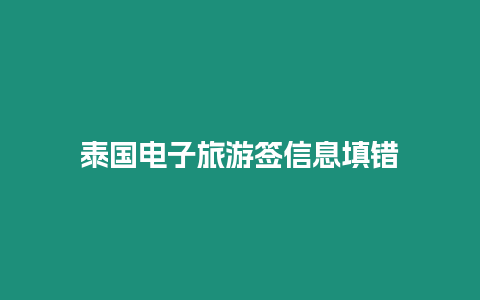 泰国电子旅游签信息填错